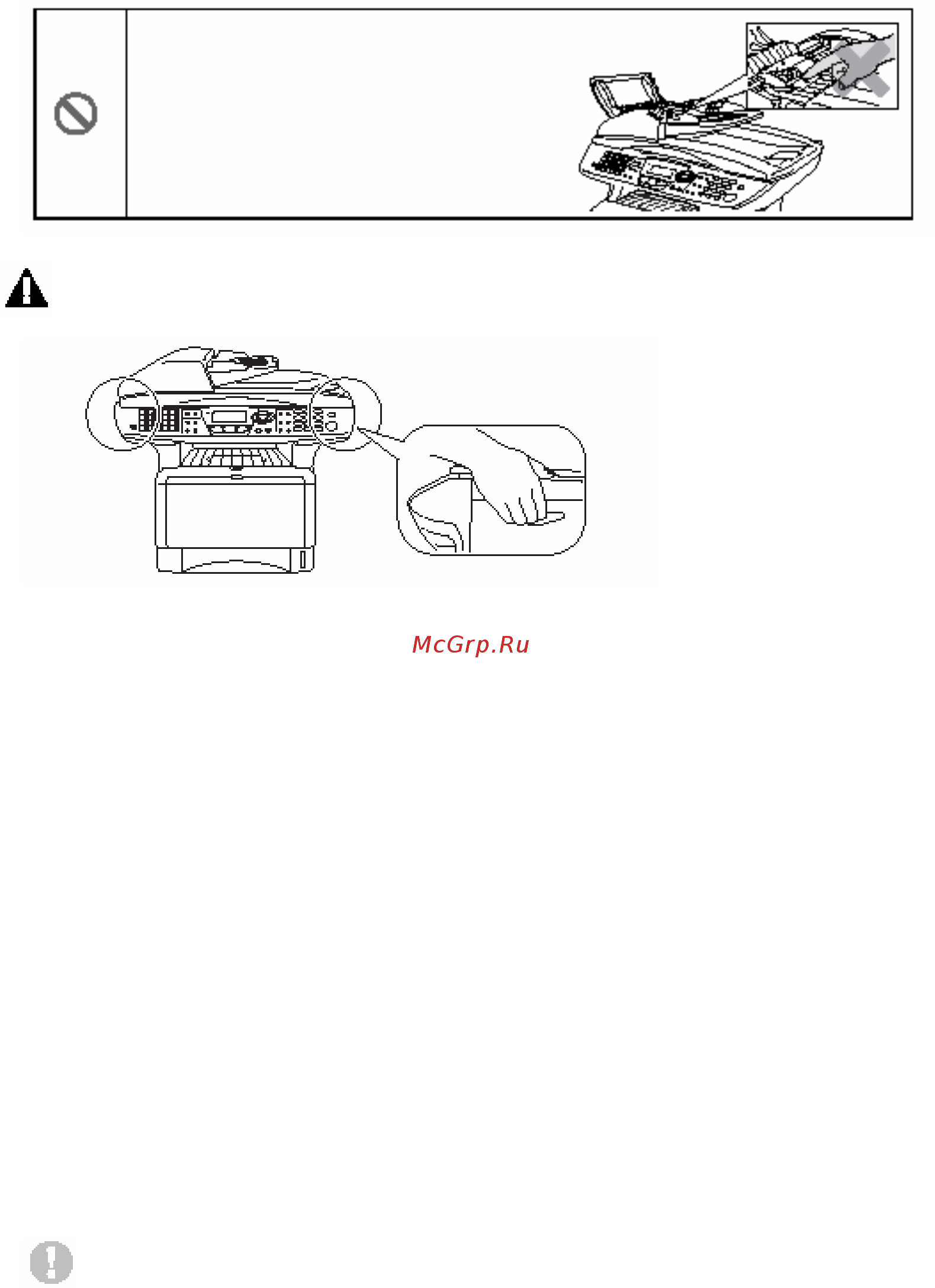 McGrp.Ru